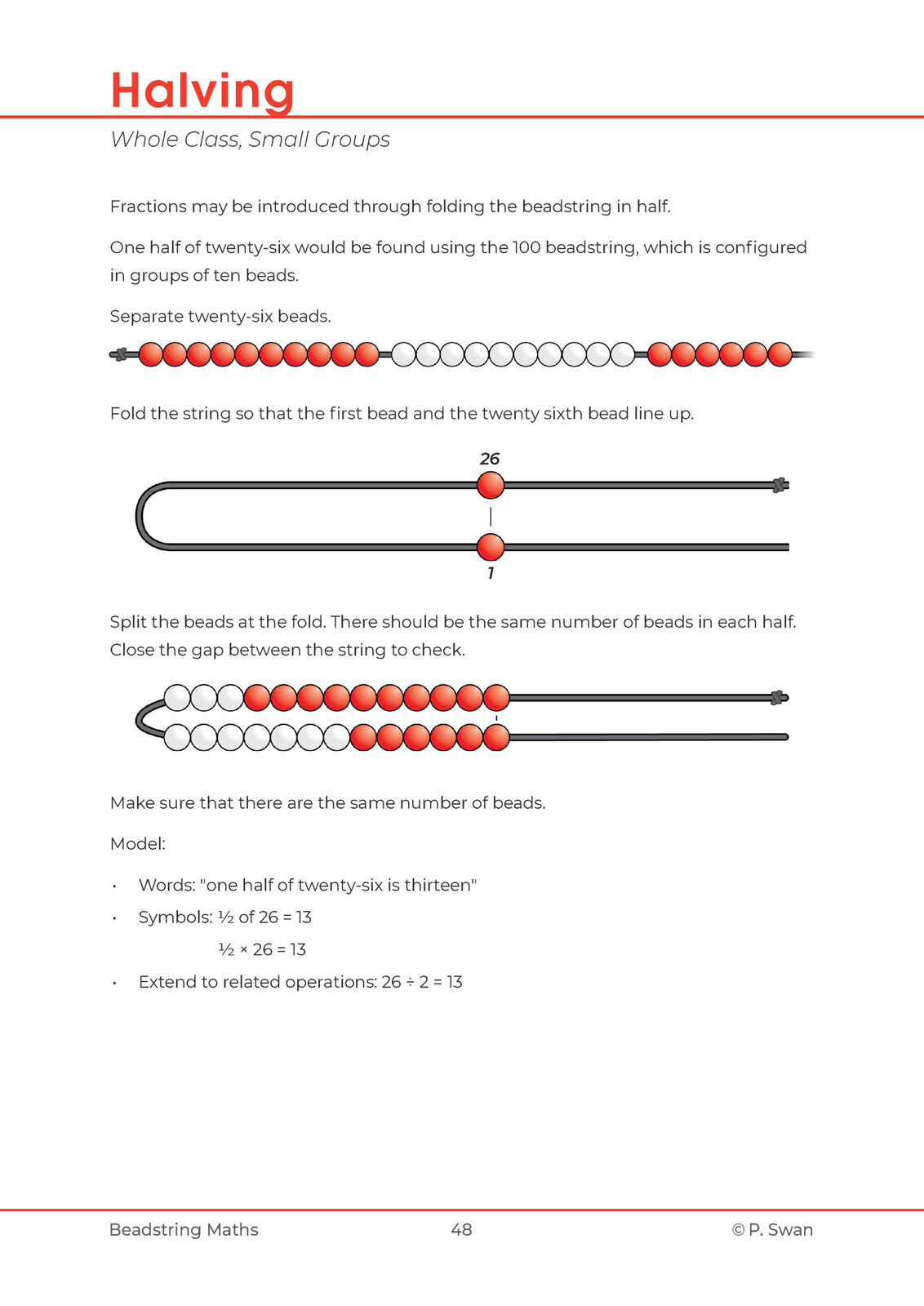 Halving

Whole Class, Small Groups

Fractions may be introduced through folding the beadstring in half.

One half of twenty-six would be found using the 100 beadstring, which is configured in groups of ten beads.

Separate twenty-six beads.

Fold the string so that the first bead and the twenty sixth bead line up.

26

1

Split the beads at the fold. There should be the same number of beads in each half. Close the gap between the string to check.

Make sure that there are the same number of beads.

Model:

• Words: "one half of twenty-six is thirteen"
• Symbols: $\frac{1}{2}$ of 26 = 13
$\frac{1}{2} \times 26 = 13$
• Extend to related operations: $26 \div 2 = 13$

Beadstring Maths
48
© P. Swan